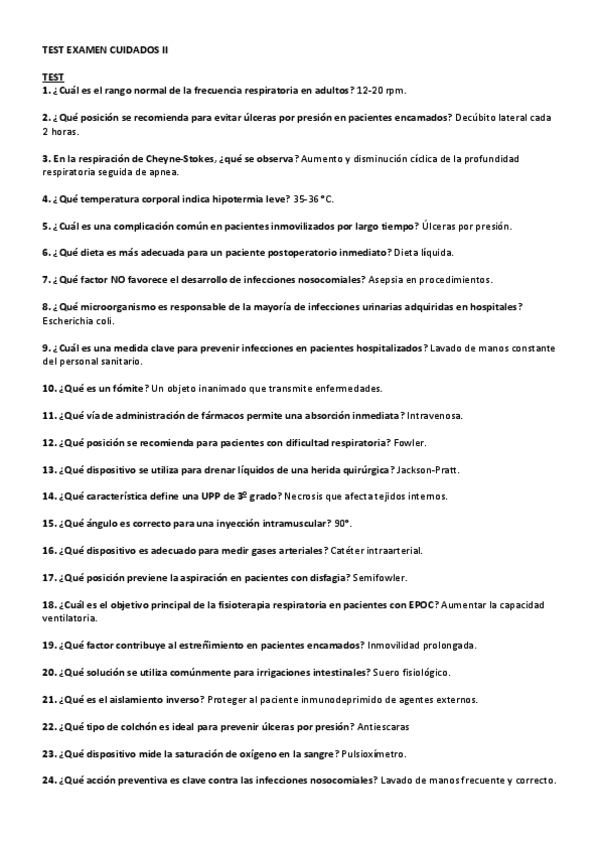 TEST EXAMEN CUIDADOS II

TEST

1. ¿Cuál es el rango normal de la frecuencia respiratoria en adultos? 12-20 rpm.

2. ¿Qué posición se recomienda para evitar úlceras por presión en pacientes encamados? Decúbito lateral cada 2 horas.

3. En la respiración de Cheyne-Stokes, ¿qué se observa? Aumento y disminución cíclica de la profundidad respiratoria seguida de apnea.

4. ¿Qué temperatura corporal indica hipotermia leve? 35-36 °C.

5. ¿Cuál es una complicación común en pacientes inmovilizados por largo tiempo? Úlceras por presión.

6. ¿Qué dieta es más adecuada para un paciente postoperatorio inmediato? Dieta líquida.

7. ¿Qué factor NO favorece el desarrollo de infecciones nosocomiales? Asepsia en procedimientos.

8. ¿Qué microorganismo es responsable de la mayoría de infecciones urinarias adquiridas en hospitales? Escherichia coli.

9. ¿Cuál es una medida clave para prevenir infecciones en pacientes hospitalizados? Lavado de manos constante del personal sanitario.

10. ¿Qué es un fómite? Un objeto inanimado que transmite enfermedades.

11. ¿Qué vía de administración de fármacos permite una absorción inmediata? Intravenosa.

12. ¿Qué posición se recomienda para pacientes con dificultad respiratoria? Fowler.

13. ¿Qué dispositivo se utiliza para drenar líquidos de una herida quirúrgica? Jackson-Pratt.

14. ¿Qué característica define una UPP de 3º grado? Necrosis que afecta tejidos internos.

15. ¿Qué ángulo es correcto para una inyección intramuscular? 90°.

16. ¿Qué dispositivo es adecuado para medir gases arteriales? Catéter intraarterial.

17. ¿Qué posición previene la aspiración en pacientes con disfagia? Semifowler.

18. ¿Cuál es el objetivo principal de la fisioterapia respiratoria en pacientes con EPOC? Aumentar la capacidad ventilatoria.

19. ¿Qué factor contribuye al estreñimiento en pacientes encamados? Inmovilidad prolongada.

20. ¿Qué solución se utiliza comúnmente para irrigaciones intestinales? Suero fisiológico.

21. ¿Qué es el aislamiento inverso? Proteger al paciente inmunodeprimido de agentes externos.

22. ¿Qué tipo de colchón es ideal para prevenir úlceras por presión? Antiescaras

23. ¿Qué dispositivo mide la saturación de oxígeno en la sangre? Pulsioxímetro.

24. ¿Qué acción preventiva es clave contra las infecciones nosocomiales? Lavado de manos frecuente y correcto.